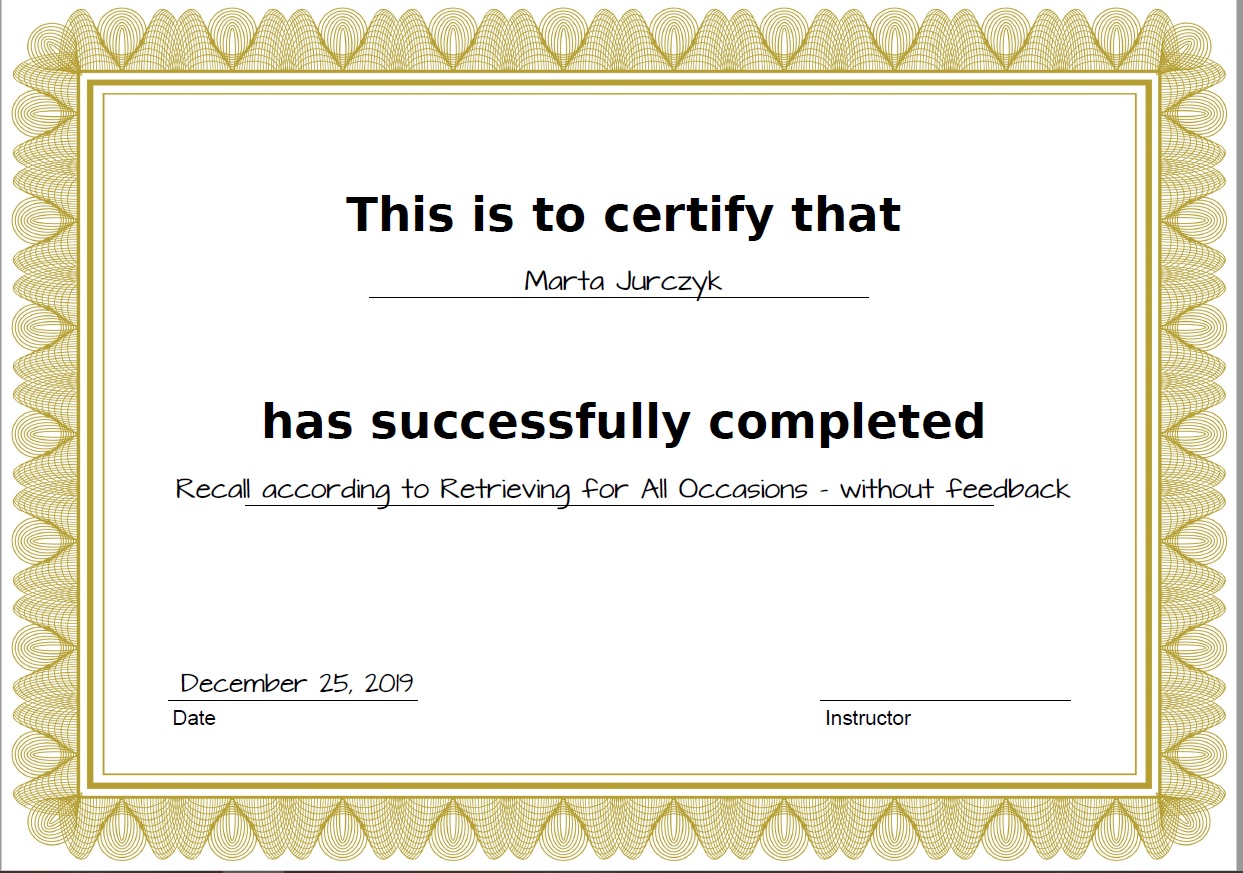 This is to certify that

Marta Jurczyk

has successfully completed

Recall according to Retrieving for All Occasions - without feedback

December 25, 2019

Date

Instructor